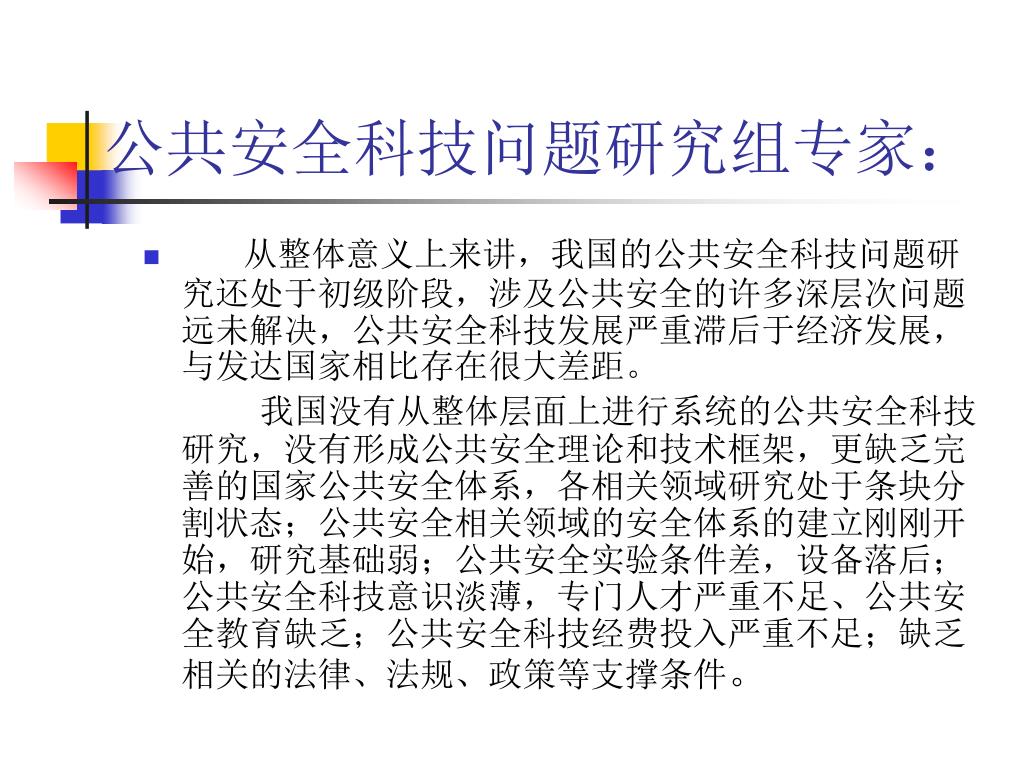 公共安全科技问题研究组专家：

从整体意义上来讲，我国的公共安全科技问题研究还处于初级阶段，涉及公共安全的许多深层次问题远未解决，公共安全科技发展严重滞后于经济发展，与发达国家相比存在很大差距。

我国没有从整体层面上进行系统的公共安全科技研究，没有形成公共安全理论和技术框架，更缺乏完善的国家公共安全体系，各相关领域研究处于条块分割状态；公共安全相关领域的安全体系的建立刚刚开始，研究基础弱；公共安全实验条件差，设备落后；公共安全科技意识淡薄，专门人才严重不足、公共安全教育缺乏；公共安全科技经费投入严重不足；缺乏相关的法律、法规、政策等支撑条件。